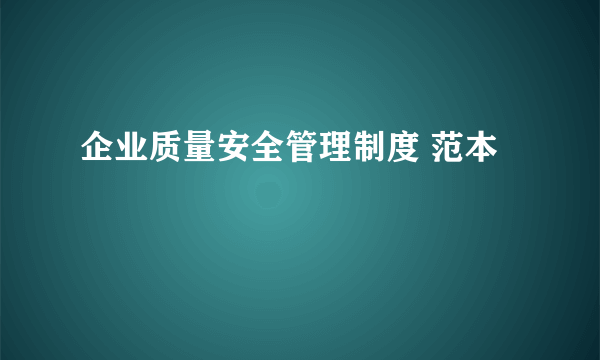 企业质量安全管理制度 范本